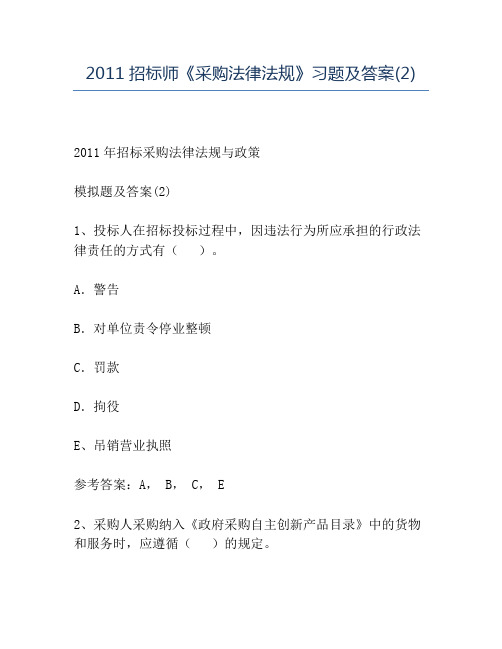 2011 招标师《采购法律法规》习题及答案(2)

2011 年招标采购法律法规与政策

模拟题及答案(2)

1、投标人在招标投标过程中，因违法行为所应承担的行政法律责任的方式有（　）。

A. 警告

B. 对单位责令停业整顿

C. 罚款

D. 拘役

E、吊销营业执照

参考答案：A， B， C， E

2、采购人采购纳入《政府采购自主创新产品目录》中的货物和服务时，应遵循（　）的规定。